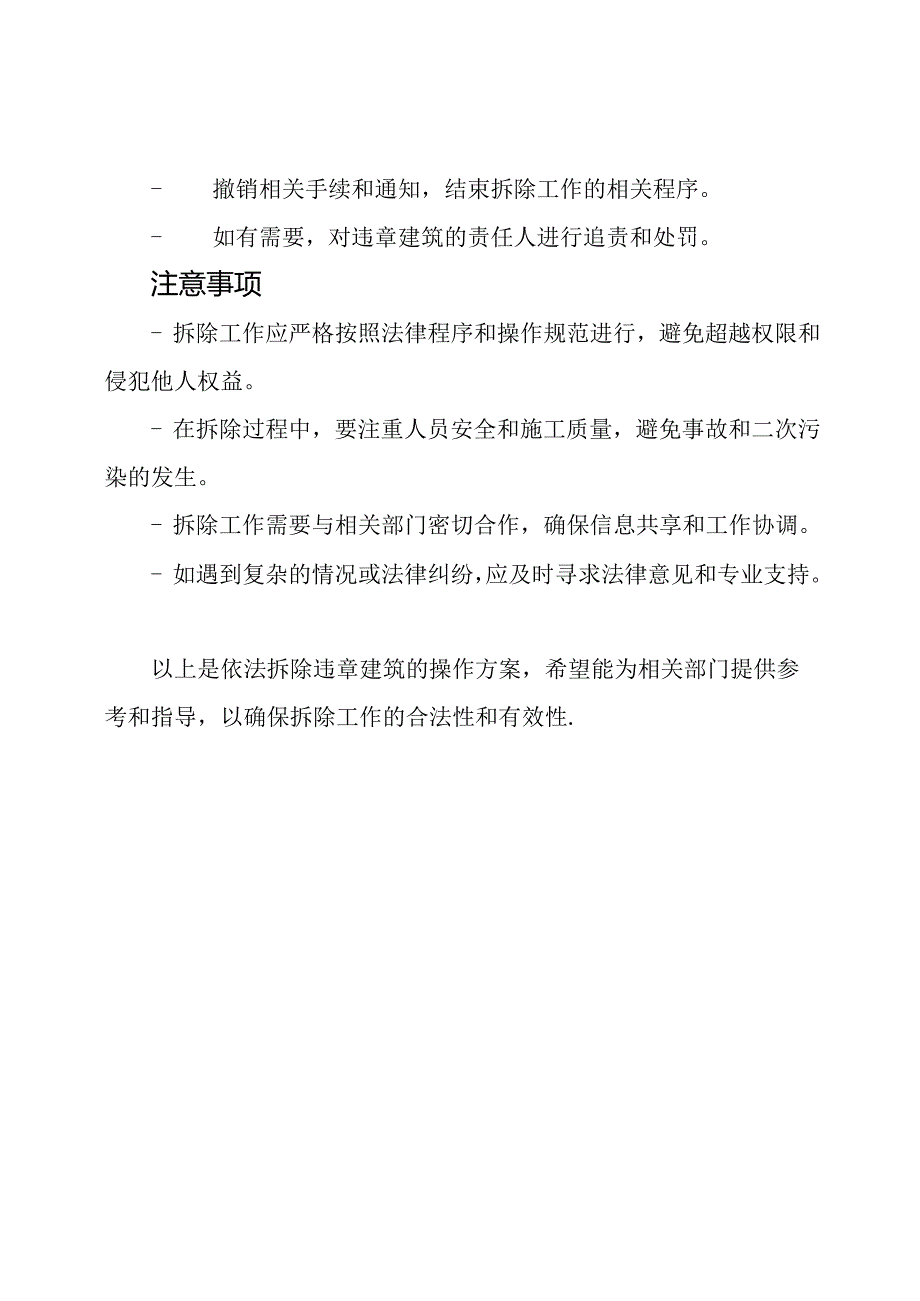 - 撤销相关手续和通知，结束拆除工作的相关程序。

- 如有需要，对违章建筑的责任人进行追责和处罚。

注意事项

- 拆除工作应严格按照法律程序和操作规范进行，避免超越权限和侵犯他人权益。

- 在拆除过程中，要注重人员安全和施工质量，避免事故和二次污染的发生。

- 拆除工作需要与相关部门密切合作，确保信息共享和工作协调。

- 如遇到复杂的情况或法律纠纷，应及时寻求法律意见和专业支持。

以上是依法拆除违章建筑的操作方案，希望能为相关部门提供参考和指导，以确保拆除工作的合法性和有效性.